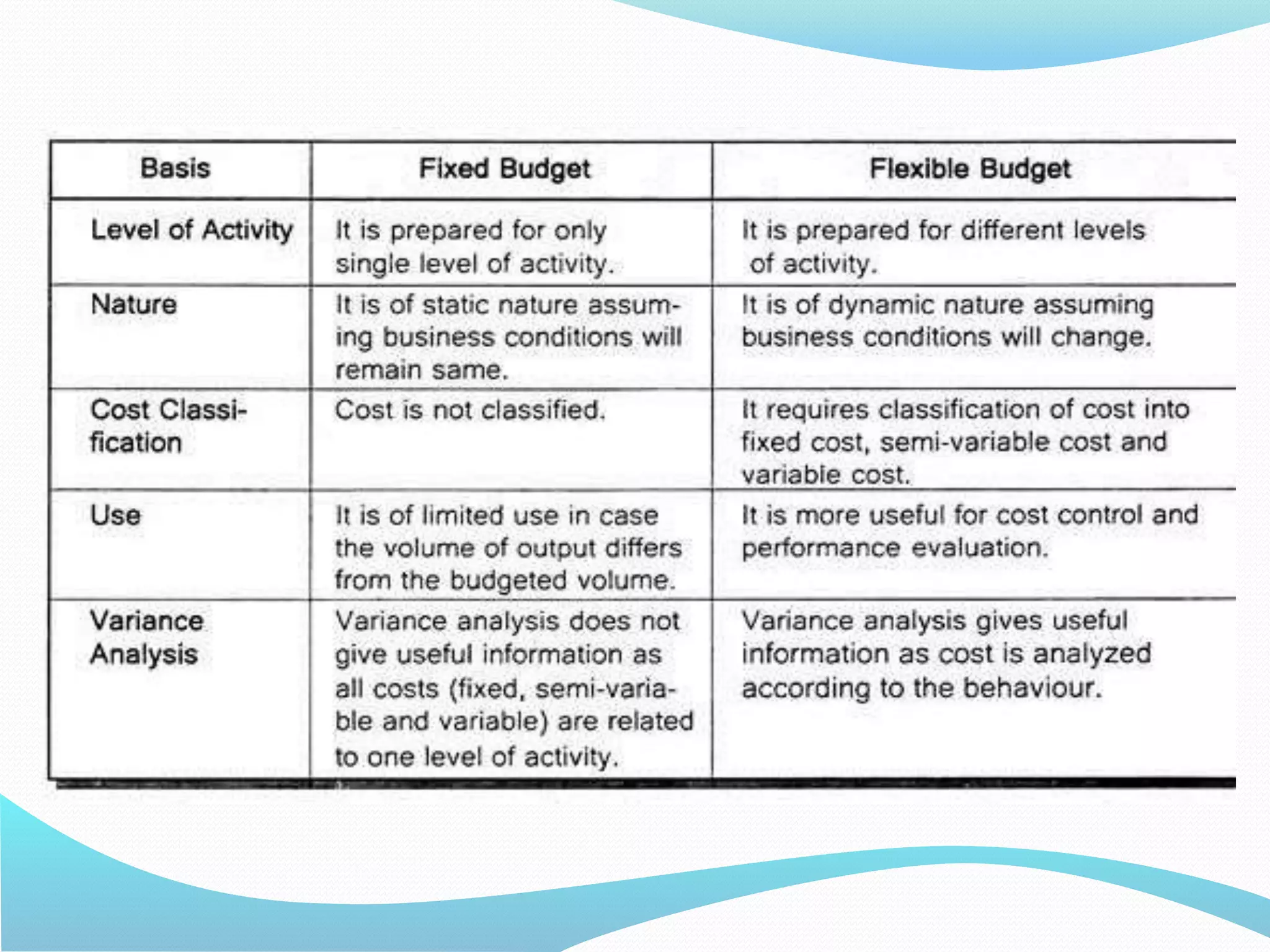 | Basis | Fixed Budget | Flexible Budget |
|---|---|---|
| Level of Activity | It is prepared for only single level of activity. | It is prepared for different levels of activity. |
| Nature | It is of static nature assuming business conditions will remain same. | It is of dynamic nature assuming business conditions will change. |
| Cost Classification | Cost is not classified. | It requires classification of cost into fixed cost, semi-variable cost and variable cost. |
| Use | It is of limited use in case the volume of output differs from the budgeted volume. | It is more useful for cost control and performance evaluation. |
| Variance Analysis | Variance analysis does not give useful information as all costs (fixed, semi-variable and variable) are related to one level of activity. | Variance analysis gives useful information as cost is analyzed according to the behaviour. |